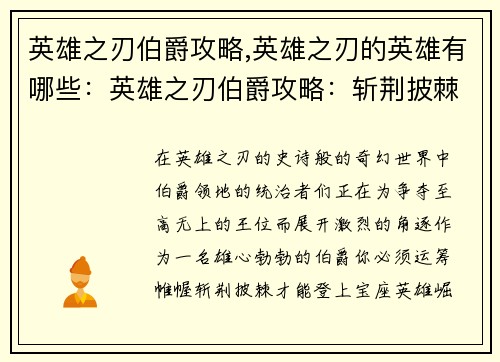 英雄之刃伯爵攻略,英雄之刃的英雄有哪些：英雄之刃伯爵攻略：斩荆披棘

在英雄之刃的史诗般的奇幻世界中伯爵领地的统治者们正在为争夺至高无上的王位而展开激烈的角逐作为一名雄心勃勃的伯爵你必须运筹帷幄斩荆披棘才能登上宝座英雄崛